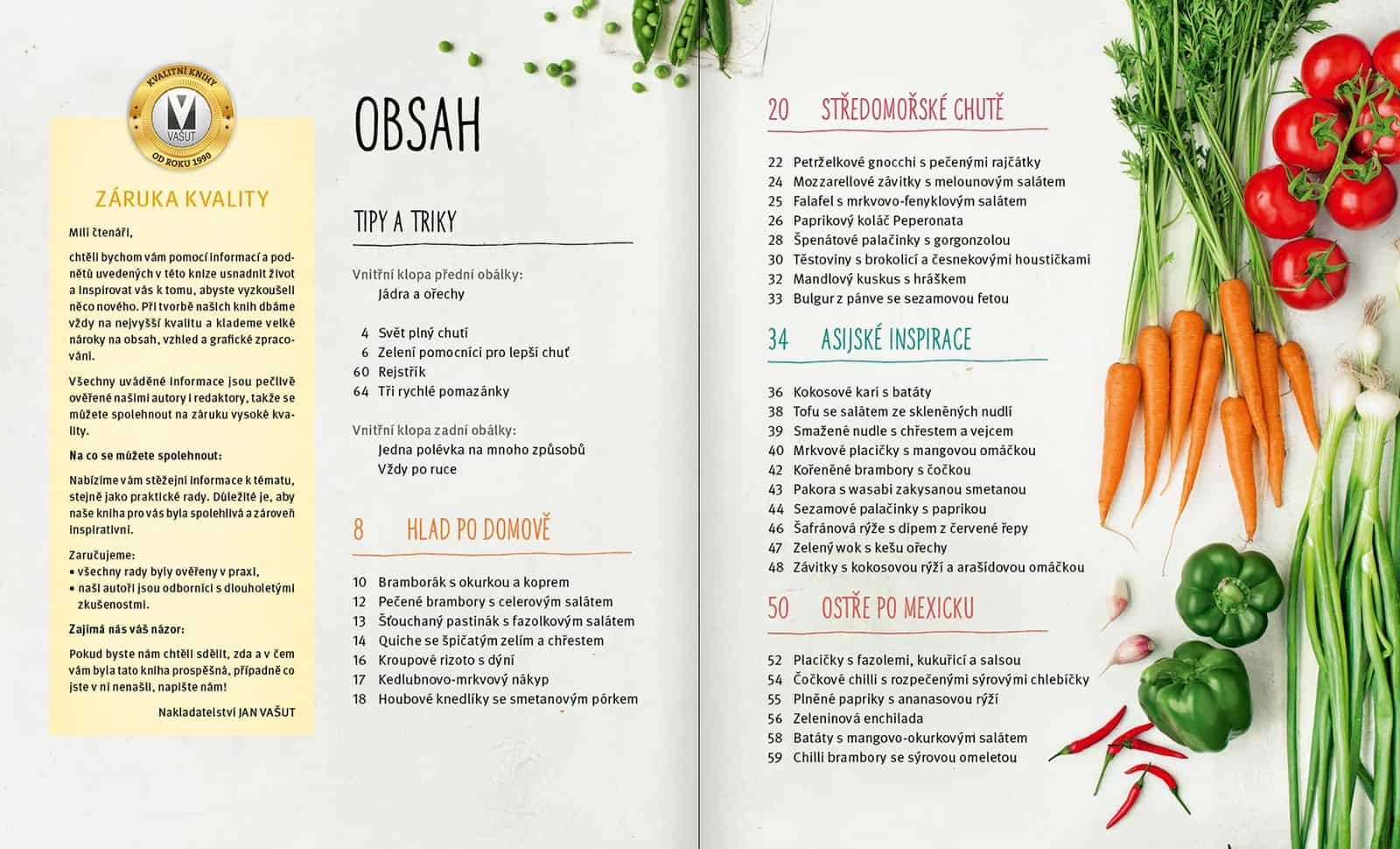 KVALITNÍ KNIHY
V
VAŠUT
OD ROKU 1990

ZÁRUKA KVALITY

Milí čtenáři,

chtěli bychom vám pomocí informací a podnětů uvedených v této knize usnadnit život a inspirovat vás k tomu, abyste vyzkoušeli něco nového. Při tvorbě našich knih dbáme vždy na nejvyšší kvalitu a klademe velké nároky na obsah, vzhled a grafické zpracování.

Všechny uváděné informace jsou pečlivě ověřené našimi autory i redaktory, takže se můžete spolehnout na záruku vysoké kvality.

Na co se můžete spolehnout:

Nabízíme vám stěžejní informace k tématu, stejně jako praktické rady. Důležité je, aby naše kniha pro vás byla spolehlivá a zároveň inspirativní.

Zaručujeme:
• všechny rady byly ověřeny v praxi,
• naši autoři jsou odborníci s dlouholetými zkušenostmi.

Zajímá nás váš názor:

Pokud byste nám chtěli sdělit, zda a v čem vám byla tato kniha prospěšná, případně co jste v ní nenašli, napište nám!

Nakladatelství JAN VAŠUT

OBSAH

TIPY A TRIKY

Vnitřní klopa přední obálky:
Jádra a ořechy

4 Svět plný chutí
6 Zelení pomocníci pro lepší chuť
60 Rejstřík
64 Tři rychlé pomazánky

Vnitřní klopa zadní obálky:
Jedna polévka na mnoho způsobů
Vždy po ruce

8 HLAD PO DOMOVĚ

10 Bramborák s okurkou a koprem
12 Pečené brambory s celerovým salátem
13 Šťouchaný pastinák s fazolkovým salátem
14 Quiche se špičatým zelím a chřestem
16 Kroupové rizoto s dýní
17 Kedlubnovo-mrkvový nákyp
18 Houbové knedlíky se smetanovým pórkem

20 STŘEDOMOŘSKÉ CHUTĚ

22 Petrželkové gnocchi s pečenými rajčátky
24 Mozzarellové závitky s melounovým salátem
25 Falafel s mrkvovo-fenyklovým salátem
26 Paprikový koláč Peperonata
28 Špenátové palačinky s gorgonzolou
30 Těstoviny s brokolicí a česnekovými houstičkami
32 Mandlový kuskus s hráškem
33 Bulgur z pánve se sezamovou fetou

34 ASIJSKÉ INSPIRACE

36 Kokosové kari s batáty
38 Tofu se salátem ze skleněných nudlí
39 Smažené nudle s chřestem a vejcem
40 Mrkvové placičky s mangovou omáčkou
42 Kořeněné brambory s čočkou
43 Pakora s wasabi zakysanou smetanou
44 Sezamové palačinky s paprikou
46 Šafránová rýže s dipem z červené řepy
47 Zelený wok s kešu ořechy
48 Závitky s kokosovou rýží a arašídovou omáčkou

50 OSTŘE PO MEXICKU

52 Placičky s fazolemi, kukuřicí a salsou
54 Čočkové chilli s rozpečenými sýrovými chlebíčky
55 Plněné papriky s ananasovou rýží
56 Zeleninová enchilada
58 Batáty s mangovo-okurkovým salátem
59 Chilli brambory se sýrovou omeletou